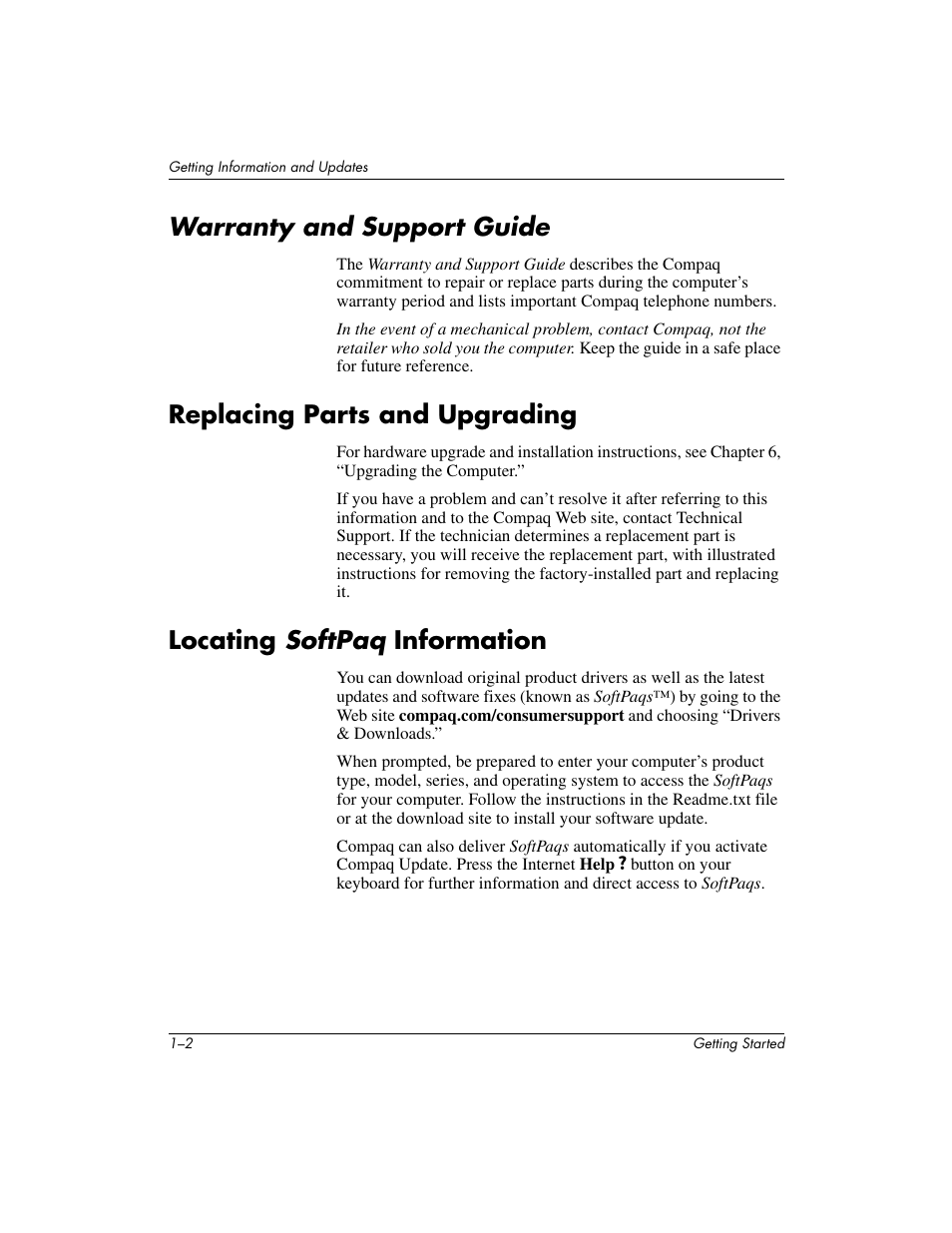 Getting Information and Updates

Warranty and Support Guide

The Warranty and Support Guide describes the Compaq commitment to repair or replace parts during the computer's warranty period and lists important Compaq telephone numbers.

In the event of a mechanical problem, contact Compaq, not the retailer who sold you the computer. Keep the guide in a safe place for future reference.

Replacing Parts and Upgrading

For hardware upgrade and installation instructions, see Chapter 6, "Upgrading the Computer."

If you have a problem and can't resolve it after referring to this information and to the Compaq Web site, contact Technical Support. If the technician determines a replacement part is necessary, you will receive the replacement part, with illustrated instructions for removing the factory-installed part and replacing it.

Locating SoftPaq Information

You can download original product drivers as well as the latest updates and software fixes (known as SoftPaqs™) by going to the Web site compaq.com/consumersupport and choosing "Drivers & Downloads."

When prompted, be prepared to enter your computer's product type, model, series, and operating system to access the SoftPaqs for your computer. Follow the instructions in the Readme.txt file or at the download site to install your software update.

Compaq can also deliver SoftPaqs automatically if you activate Compaq Update. Press the Internet Help ? button on your keyboard for further information and direct access to SoftPaqs.

1–2

Getting Started